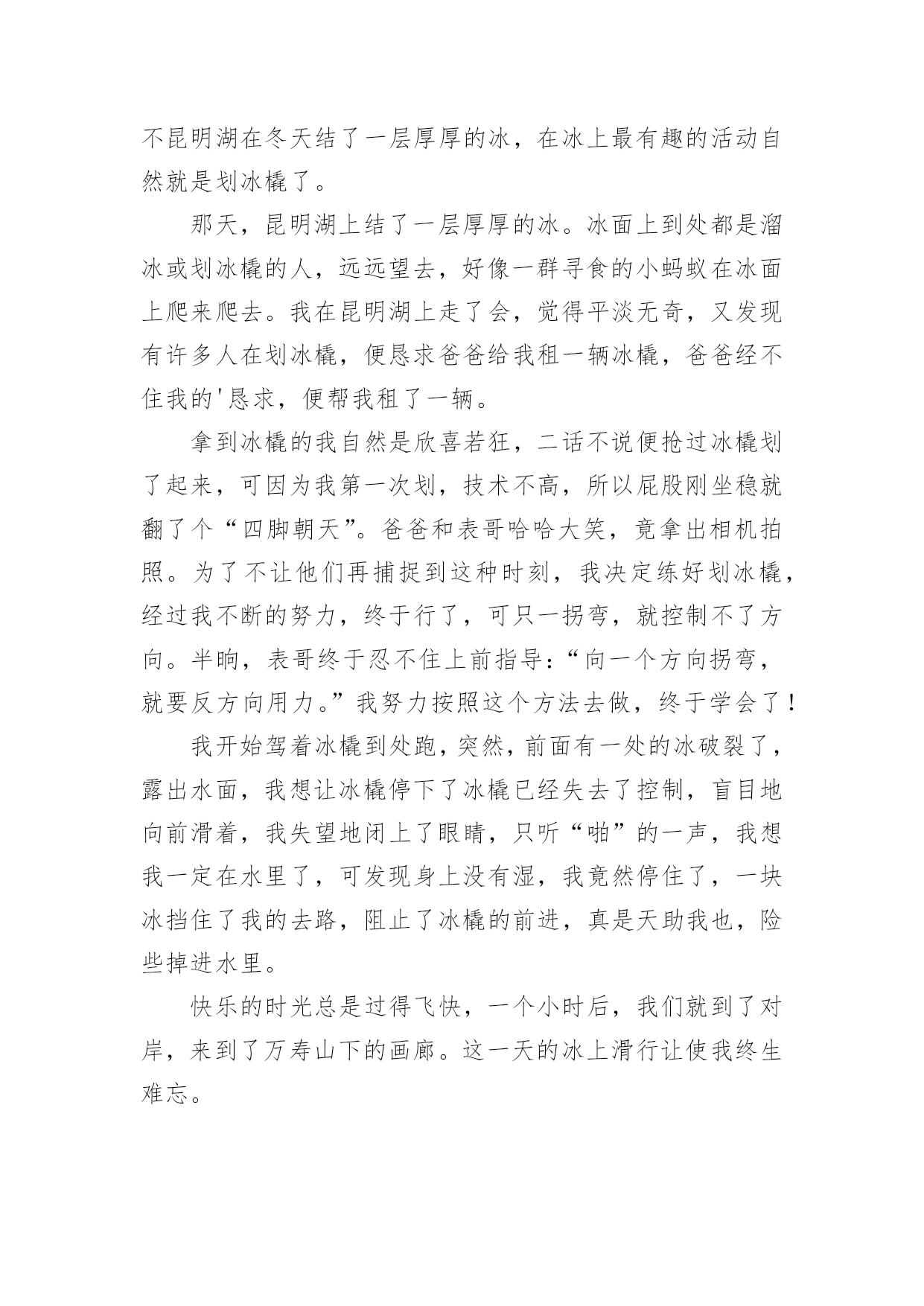 不昆明湖在冬天结了一层厚厚的冰，在冰上最有趣的活动自然就是划冰橇了。

那天，昆明湖上结了一层厚厚的冰。冰面上到处都是溜冰或划冰橇的人，远远望去，好像一群寻食的小蚂蚁在冰面上爬来爬去。我在昆明湖上走了会，觉得平淡无奇，又发现有许多人在划冰橇，便恳求爸爸给我租一辆冰橇，爸爸经不住我的'恳求，便帮我租了一辆。

拿到冰橇的我自然是欣喜若狂，二话不说便抢过冰橇划了起来，可因为我第一次划，技术不高，所以屁股刚坐稳就翻了个“四脚朝天”。爸爸和表哥哈哈大笑，竟拿出相机拍照。为了不让他们再捕捉到这种时刻，我决定练好划冰橇，经过我不断的努力，终于行了，可只一拐弯，就控制不了方向。半晌，表哥终于忍不住上前指导：“向一个方向拐弯，就要反方向用力。”我努力按照这个方法去做，终于学会了！

我开始驾着冰橇到处跑，突然，前面有一处的冰破裂了，露出水面，我想让冰橇停下了冰橇已经失去了控制，盲目地向前滑着，我失望地闭上了眼睛，只听“啪”的一声，我想我一定在水里了，可发现身上没有湿，我竟然停住了，一块冰挡住了我的去路，阻止了冰橇的前进，真是天助我也，险些掉进水里。

快乐的时光总是过得飞快，一个小时后，我们就到了对岸，来到了万寿山下的画廊。这一天的冰上滑行让使我终生难忘。